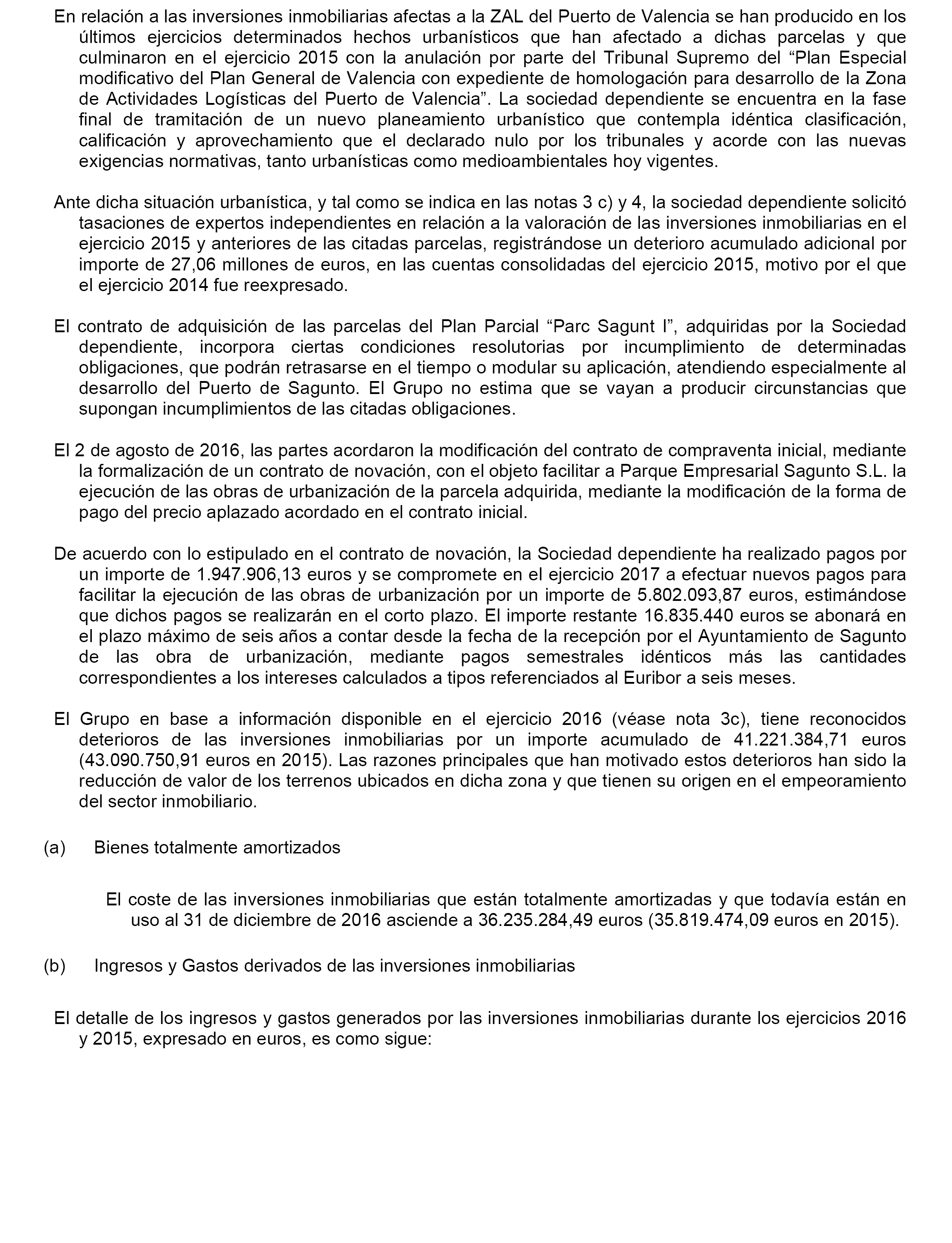 En relación a las inversiones inmobiliarias afectas a la ZAL del Puerto de Valencia se han producido en los últimos ejercicios determinados hechos urbanísticos que han afectado a dichas parcelas y que culminaron en el ejercicio 2015 con la anulación por parte del Tribunal Supremo del “Plan Especial modificativo del Plan General de Valencia con expediente de homologación para desarrollo de la Zona de Actividades Logísticas del Puerto de Valencia”. La sociedad dependiente se encuentra en la fase final de tramitación de un nuevo planeamiento urbanístico que contempla idéntica clasificación, calificación y aprovechamiento que el declarado nulo por los tribunales y acorde con las nuevas exigencias normativas, tanto urbanísticas como medioambientales hoy vigentes.

Ante dicha situación urbanística, y tal como se indica en las notas 3 c) y 4, la sociedad dependiente solicitó tasaciones de expertos independientes en relación a la valoración de las inversiones inmobiliarias en el ejercicio 2015 y anteriores de las citadas parcelas, registrándose un deterioro acumulado adicional por importe de 27,06 millones de euros, en las cuentas consolidadas del ejercicio 2015, motivo por el que el ejercicio 2014 fue reexpresado.

El contrato de adquisición de las parcelas del Plan Parcial “Parc Sagunt I”, adquiridas por la Sociedad dependiente, incorpora ciertas condiciones resolutorias por incumplimiento de determinadas obligaciones, que podrán retrasarse en el tiempo o modular su aplicación, atendiendo especialmente al desarrollo del Puerto de Sagunto. El Grupo no estima que se vayan a producir circunstancias que supongan incumplimientos de las citadas obligaciones.

El 2 de agosto de 2016, las partes acordaron la modificación del contrato de compraventa inicial, mediante la formalización de un contrato de novación, con el objeto facilitar a Parque Empresarial Sagunto S.L. la ejecución de las obras de urbanización de la parcela adquirida, mediante la modificación de la forma de pago del precio aplazado acordado en el contrato inicial.

De acuerdo con lo estipulado en el contrato de novación, la Sociedad dependiente ha realizado pagos por un importe de 1.947.906,13 euros y se compromete en el ejercicio 2017 a efectuar nuevos pagos para facilitar la ejecución de las obras de urbanización por un importe de 5.802.093,87 euros, estimándose que dichos pagos se realizarán en el corto plazo. El importe restante 16.835.440 euros se abonará en el plazo máximo de seis años a contar desde la fecha de la recepción por el Ayuntamiento de Sagunto de las obra de urbanización, mediante pagos semestrales idénticos más las cantidades correspondientes a los intereses calculados a tipos referenciados al Euribor a seis meses.

El Grupo en base a información disponible en el ejercicio 2016 (véase nota 3c), tiene reconocidos deterioros de las inversiones inmobiliarias por un importe acumulado de 41.221.384,71 euros (43.090.750,91 euros en 2015). Las razones principales que han motivado estos deterioros han sido la reducción de valor de los terrenos ubicados en dicha zona y que tienen su origen en el empeoramiento del sector inmobiliario.

(a) Bienes totalmente amortizados

El coste de las inversiones inmobiliarias que están totalmente amortizadas y que todavía están en uso al 31 de diciembre de 2016 asciende a 36.235.284,49 euros (35.819.474,09 euros en 2015).

(b) Ingresos y Gastos derivados de las inversiones inmobiliarias

El detalle de los ingresos y gastos generados por las inversiones inmobiliarias durante los ejercicios 2016 y 2015, expresado en euros, es como sigue: